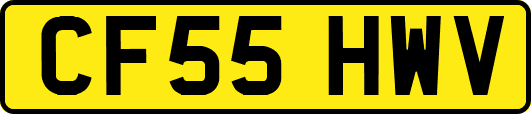 CF55 HWV